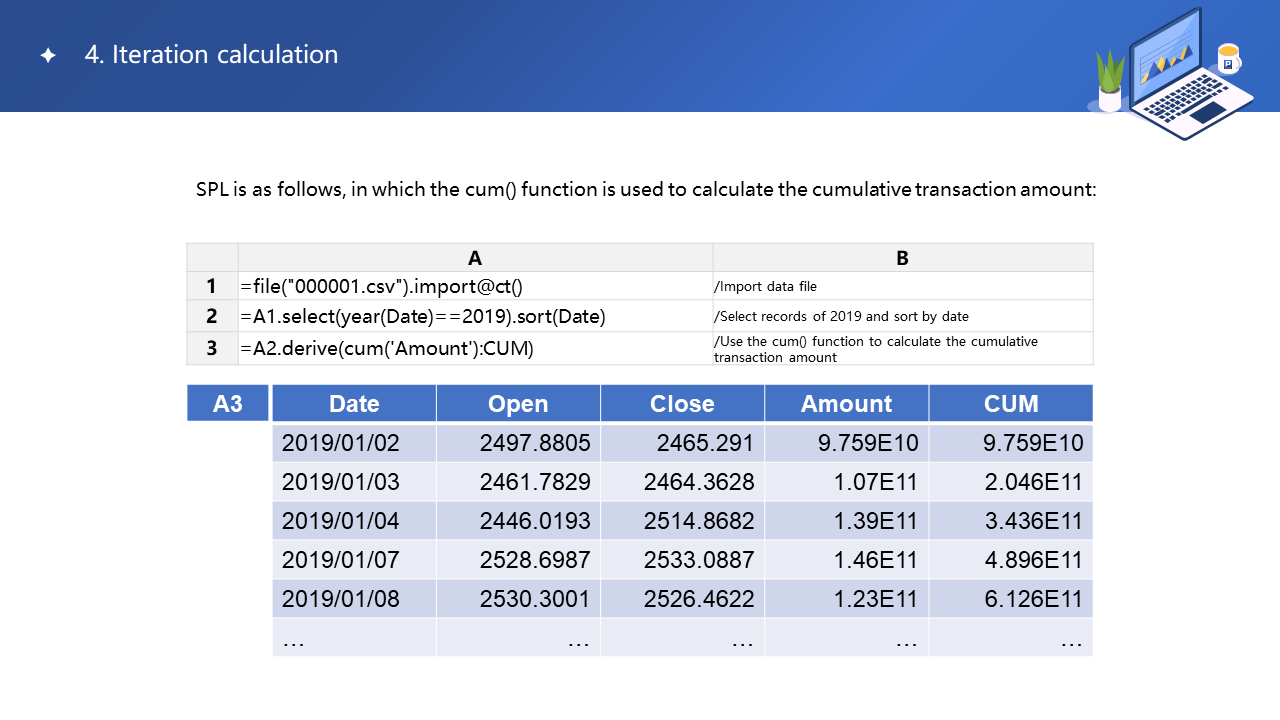 ✦ 4. Iteration calculation

SPL is as follows, in which the cum() function is used to calculate the cumulative transaction amount:

| | A | B |
|---|---|---|
| 1 | =file("000001.csv").import@ct() | /Import data file |
| 2 | =A1.select(year(Date)==2019).sort(Date) | /Select records of 2019 and sort by date |
| 3 | =A2.derive(cum('Amount'):CUM) | /Use the cum() function to calculate the cumulative transaction amount |

| A3 | Date | Open | Close | Amount | CUM |
|---|---|---|---|---|---|
| | 2019/01/02 | 2497.8805 | 2465.291 | 9.759E10 | 9.759E10 |
| | 2019/01/03 | 2461.7829 | 2464.3628 | 1.07E11 | 2.046E11 |
| | 2019/01/04 | 2446.0193 | 2514.8682 | 1.39E11 | 3.436E11 |
| | 2019/01/07 | 2528.6987 | 2533.0887 | 1.46E11 | 4.896E11 |
| | 2019/01/08 | 2530.3001 | 2526.4622 | 1.23E11 | 6.126E11 |
| | … | … | … | … | … |